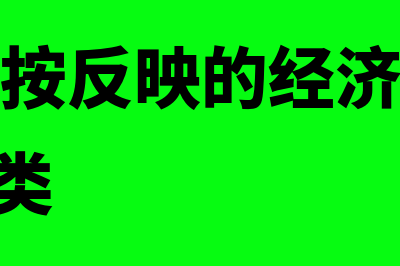 按反映的经济
类